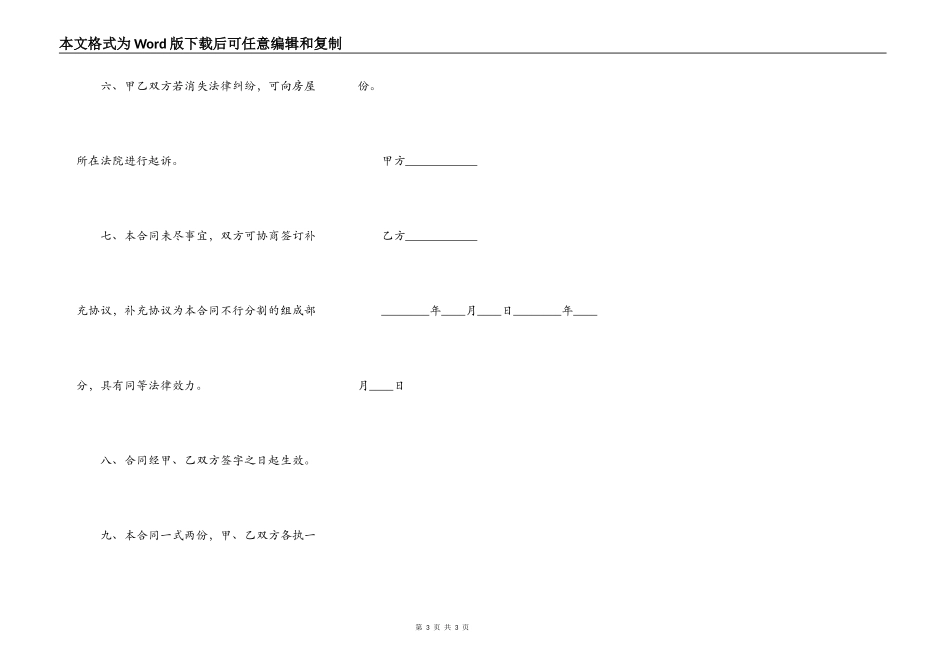 本文格式为Word版下载后可任意编辑和复制

六、甲乙双方若消失法律纠纷，可向房屋所在法院进行起诉。

七、本合同未尽事宜，双方可协商签订补充协议，补充协议为本合同不行分割的组成部分，具有同等法律效力。

八、合同经甲、乙双方签字之日起生效。

九、本合同一式两份，甲、乙双方各执一份。

甲方____________

乙方____________

________年____月____日________年____月____日

第 3 页 共 3 页